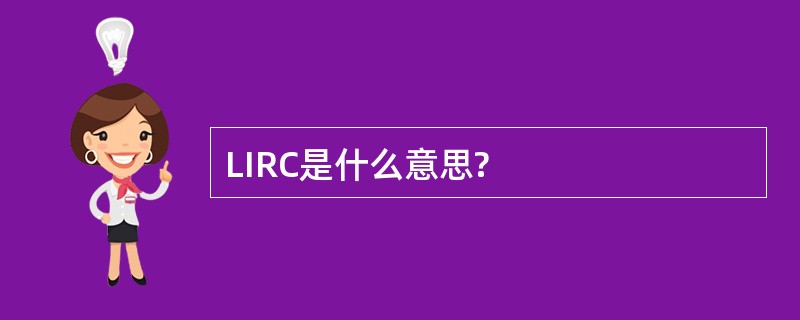 LIRC是什么意思?